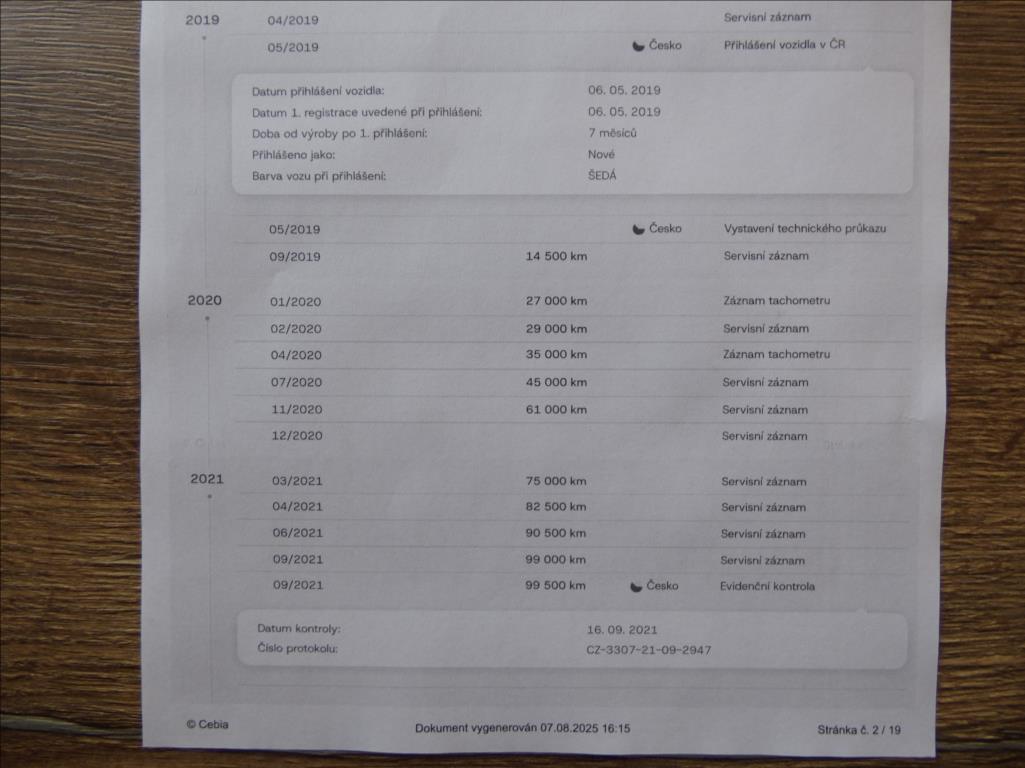 2019 04/2019 Servisní záznam

05/2019 Česko Přihlášení vozidla v ČR

Datum přihlášení vozidla: 06. 05. 2019
Datum 1. registrace uvedené při přihlášení: 06. 05. 2019
Doba od výroby po 1. přihlášení: 7 měsíců
Přihlášeno jako: Nové
Barva vozu při přihlášení: ŠEDÁ

05/2019 Česko Vystavení technického průkazu
09/2019 14 500 km Servisní záznam

2020 01/2020 27 000 km Záznam tachometru
02/2020 29 000 km Servisní záznam
04/2020 35 000 km Záznam tachometru
07/2020 45 000 km Servisní záznam
11/2020 61 000 km Servisní záznam
12/2020 Servisní záznam

2021 03/2021 75 000 km Servisní záznam
04/2021 82 500 km Servisní záznam
06/2021 90 500 km Servisní záznam
09/2021 99 000 km Servisní záznam
09/2021 99 500 km Česko Evidenční kontrola

Datum kontroly: 16. 09. 2021
Číslo protokolu: CZ-3307-21-09-2947

© Cebia Dokument vygenerován 07.08.2025 16:15 Stránka č. 2 / 19